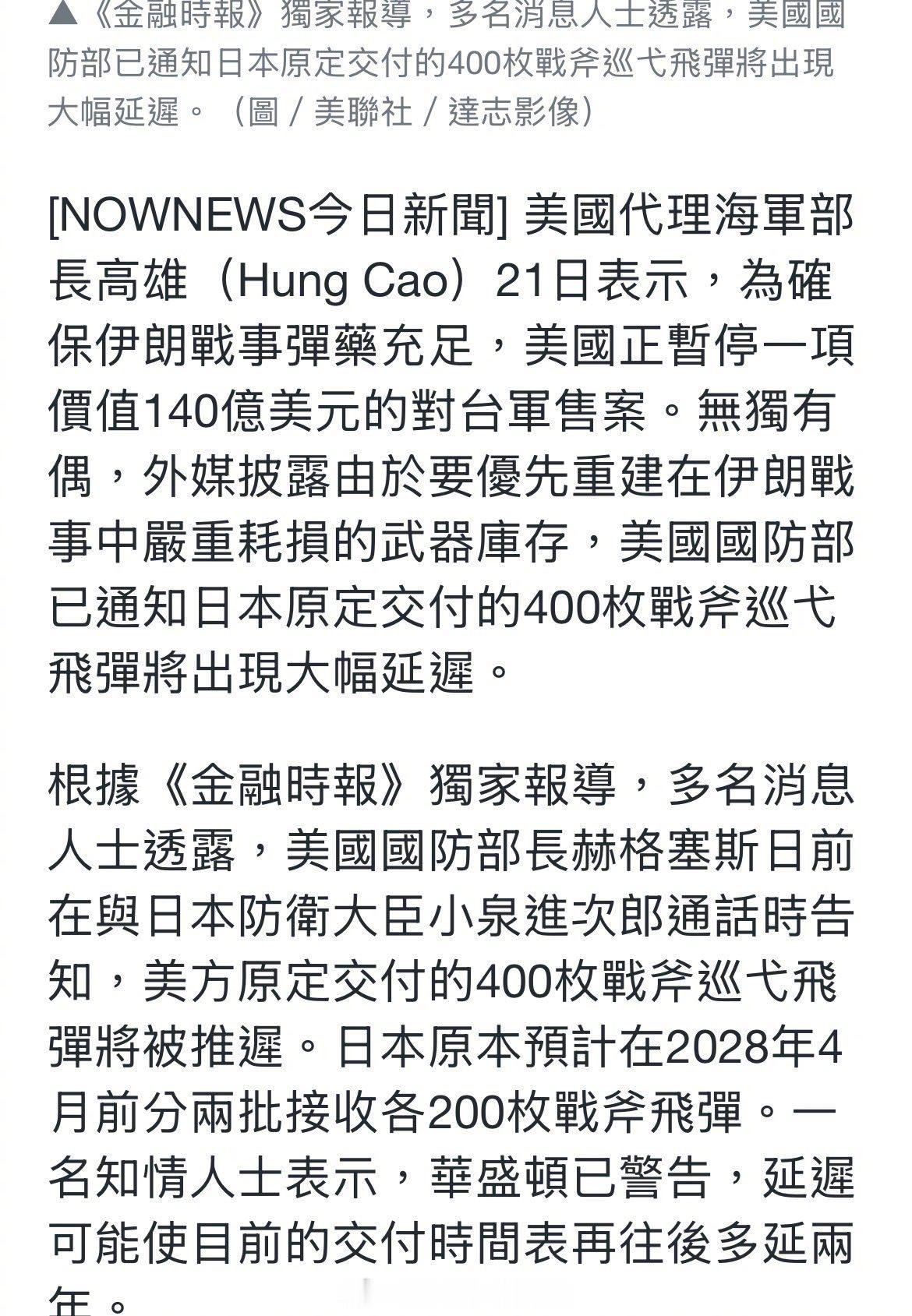 ▲《金融時報》獨家報導，多名消息人士透露，美國國防部已通知日本原定交付的400枚戰斧巡弋飛彈將出現大幅延遲。（圖／美聯社／達志影像）

[NOWNEWS今日新聞] 美國代理海軍部長高雄（Hung Cao）21日表示，為確保伊朗戰事彈藥充足，美國正暫停一項價值140億美元的對台軍售案。無獨有偶，外媒披露由於要優先重建在伊朗戰事中嚴重耗損的武器庫存，美國國防部已通知日本原定交付的400枚戰斧巡弋飛彈將出現大幅延遲。

根據《金融時報》獨家報導，多名消息人士透露，美國國防部長赫格塞斯日前在與日本防衛大臣小泉進次郎通話時告知，美方原定交付的400枚戰斧巡弋飛彈將被推遲。日本原本預計在2028年4月前分兩批接收各200枚戰斧飛彈。一名知情人士表示，華盛頓已警告，延遲可能使目前的交付時間表再往後多延兩年。